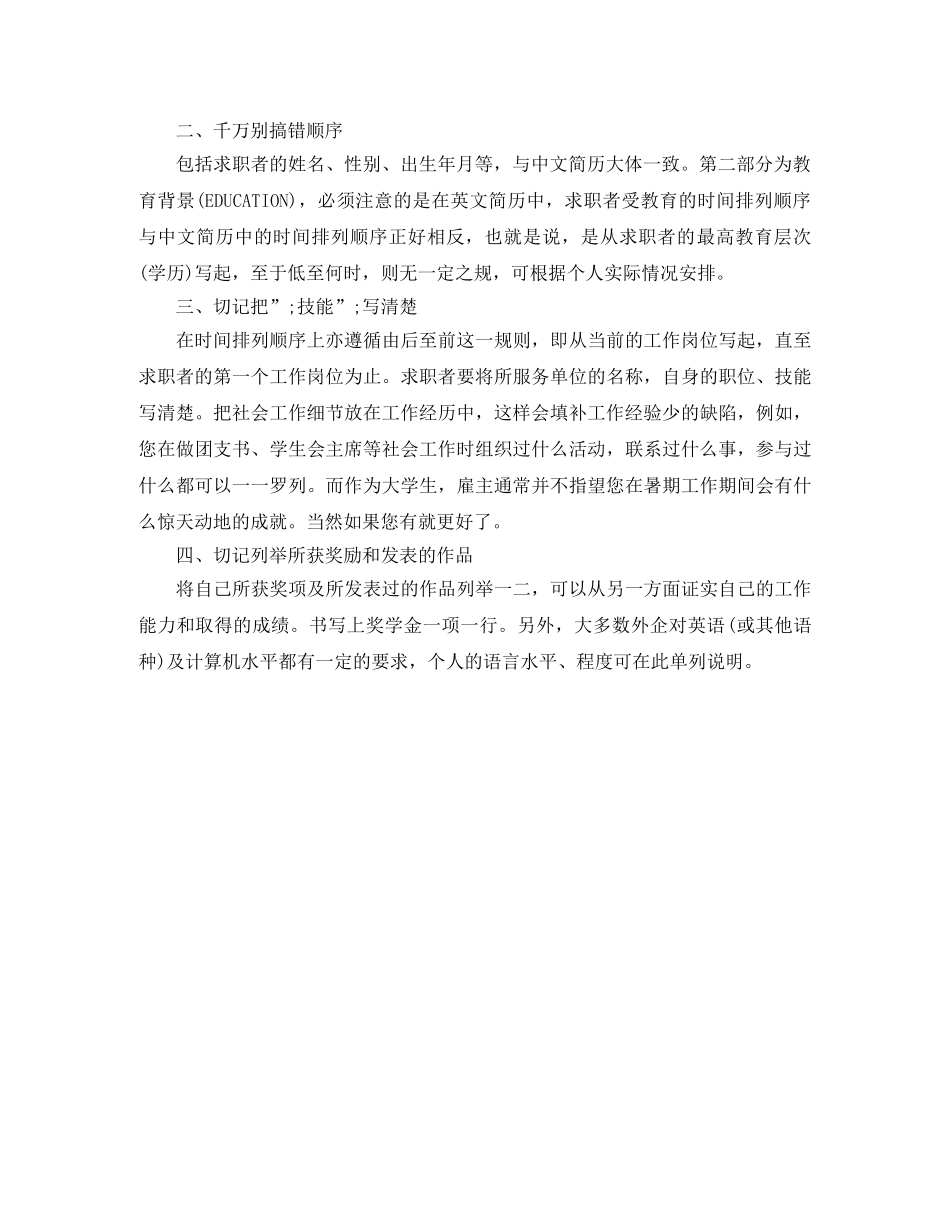 二、千万别搞错顺序

包括求职者的姓名、性别、出生年月等，与中文简历大体一致。第二部分为教育背景(EDUCATION)，必须注意的是在英文简历中，求职者受教育的时间排列顺序与中文简历中的时间排列顺序正好相反，也就是说，是从求职者的最高教育层次(学历)写起，至于低至何时，则无一定之规，可根据个人实际情况安排。

三、切记把”;技能”;写清楚

在时间排列顺序上亦遵循由后至前这一规则，即从当前的工作岗位写起，直至求职者的第一个工作岗位为止。求职者要将所服务单位的名称，自身的职位、技能写清楚。把社会工作细节放在工作经历中，这样会填补工作经验少的缺陷，例如，您在做团支书、学生会主席等社会工作时组织过什么活动，联系过什么事，参与过什么都可以一一罗列。而作为大学生，雇主通常并不指望您在暑期工作期间会有什么惊天动地的成就。当然如果您有就更好了。

四、切记列举所获奖励和发表的作品

将自己所获奖项及所发表过的作品列举一二，可以从另一方面证实自己的工作能力和取得的成绩。书写上奖学金一项一行。另外，大多数外企对英语(或其他语种)及计算机水平都有一定的要求，个人的语言水平、程度可在此单列说明。